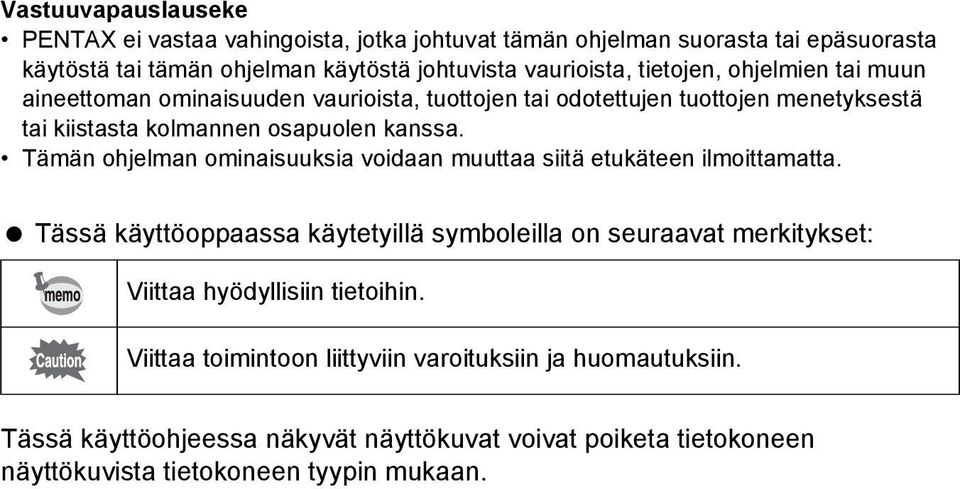 Vastuuvapauslauseke

• PENTAX ei vastaa vahingoista, jotka johtuvat tämän ohjelman suorasta tai epäsuorasta käytöstä tai tämän ohjelman käytöstä johtuvista vaurioista, tietojen, ohjelmien tai muun aineettoman ominaisuuden vaurioista, tuottojen tai odotettujen tuottojen menetyksestä tai kiistasta kolmannen osapuolen kanssa.

• Tämän ohjelman ominaisuuksia voidaan muuttaa siitä etukäteen ilmoittamatta.

● Tässä käyttöoppaassa käytetyillä symboleilla on seuraavat merkitykset:

| memo | Viittaa hyödyllisiin tietoihin. |
|---|---|
| Caution | Viittaa toimintoon liittyviin varoituksiin ja huomautuksiin. |

Tässä käyttöohjeessa näkyvät näyttökuvat voivat poiketa tietokoneen näyttökuvista tietokoneen tyypin mukaan.